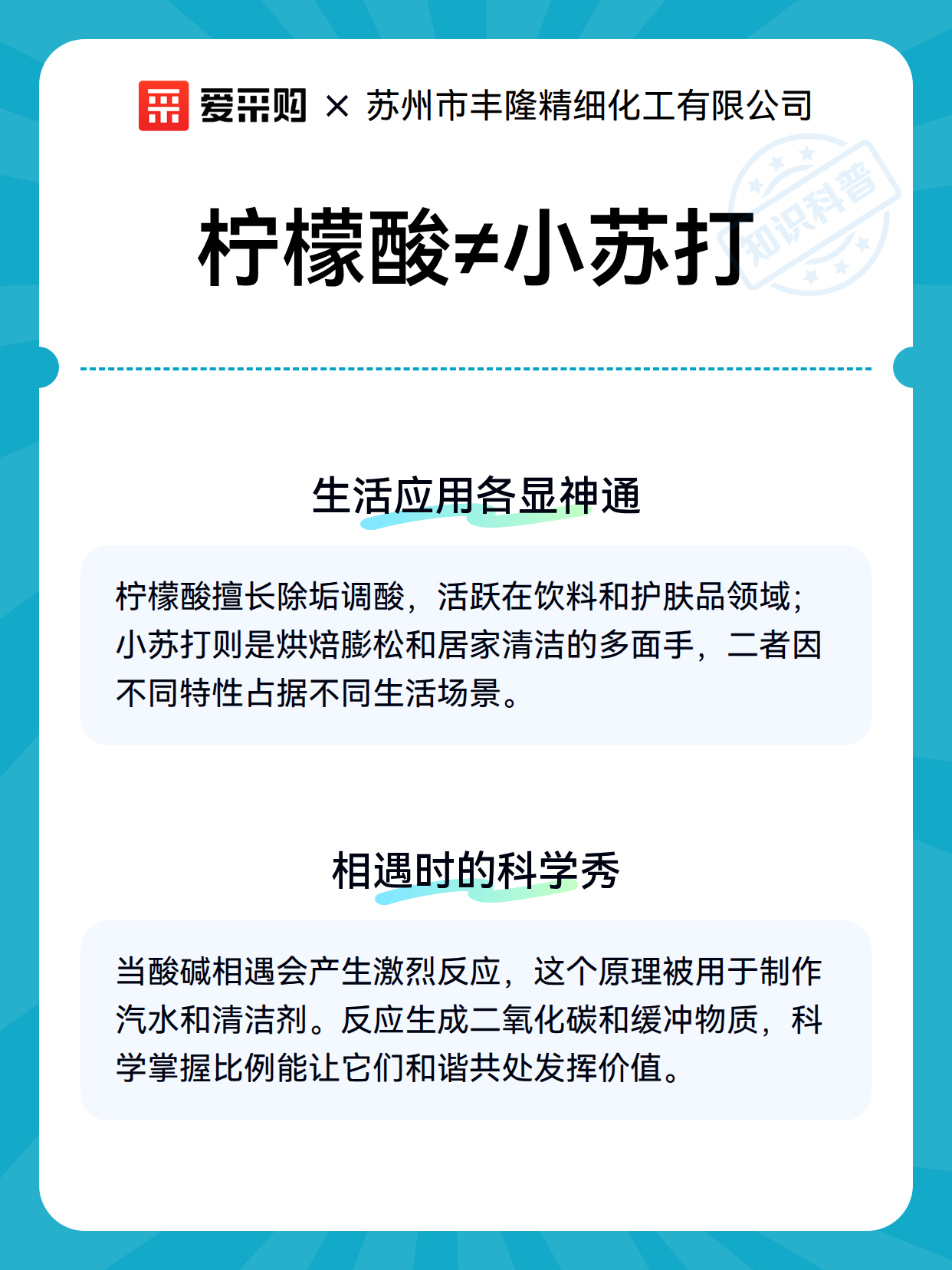 爱采购 × 苏州市丰隆精细化工有限公司

知识科普

柠檬酸≠小苏打

生活应用各显神通

柠檬酸擅长除垢调酸，活跃在饮料和护肤品领域；小苏打则是烘焙膨松和居家清洁的多面手，二者因不同特性占据不同生活场景。

相遇时的科学秀

当酸碱相遇会产生激烈反应，这个原理被用于制作汽水和清洁剂。反应生成二氧化碳和缓冲物质，科学掌握比例能让它们和谐共处发挥价值。